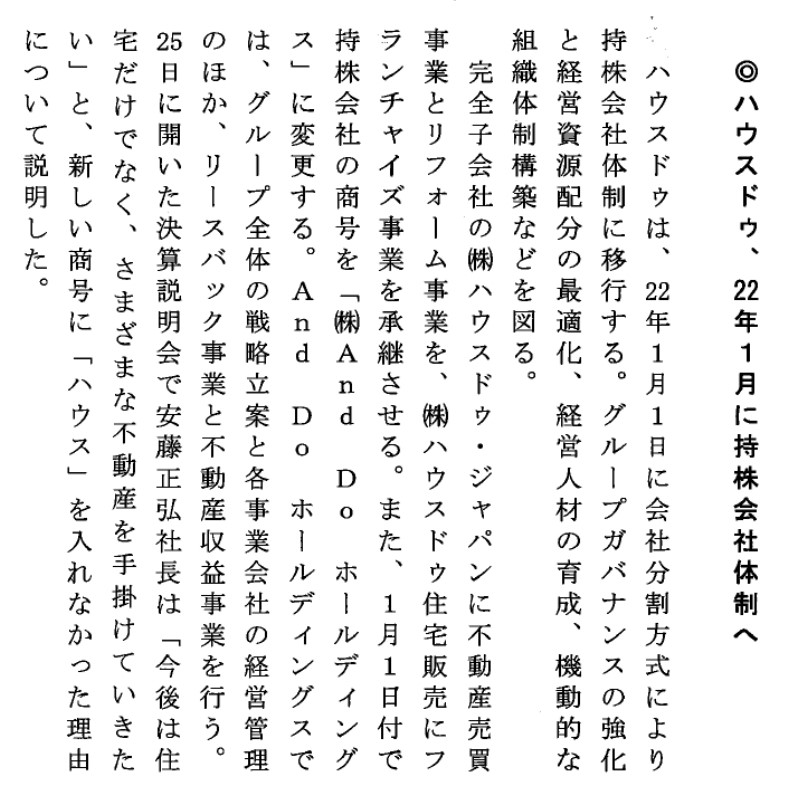 ◎ハウスドゥ、22年1月に持株会社体制へ

ハウスドゥは、22年1月1日に会社分割方式により持株会社体制に移行する。グループガバナンスの強化と経営資源配分の最適化、経営人材の育成、機動的な組織体制構築などを図る。

完全子会社の㈱ハウスドゥ・ジャパンに不動産売買事業とリフォーム事業を、㈱ハウスドゥ住宅販売にフランチャイズ事業を承継させる。また、1月1日付で持株会社の商号を「㈱And Do ホールディングス」に変更する。And Do ホールディングスでは、グループ全体の戦略立案と各事業会社の経営管理のほか、リースバック事業と不動産収益事業を行う。25日に開いた決算説明会で安藤正弘社長は「今後は住宅だけでなく、さまざまな不動産を手掛けていきたい」と、新しい商号に「ハウス」を入れなかった理由について説明した。